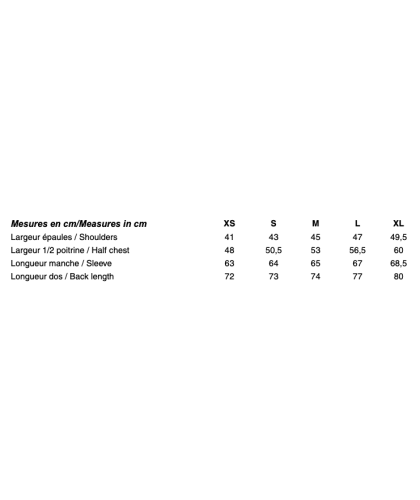 | Mesures en cm/Measures in cm | XS | S | M | L | XL |
|---|---|---|---|---|---|
| Largeur épaules / Shoulders | 41 | 43 | 45 | 47 | 49,5 |
| Largeur 1/2 poitrine / Half chest | 48 | 50,5 | 53 | 56,5 | 60 |
| Longueur manche / Sleeve | 63 | 64 | 65 | 67 | 68,5 |
| Longueur dos / Back length | 72 | 73 | 74 | 77 | 80 |